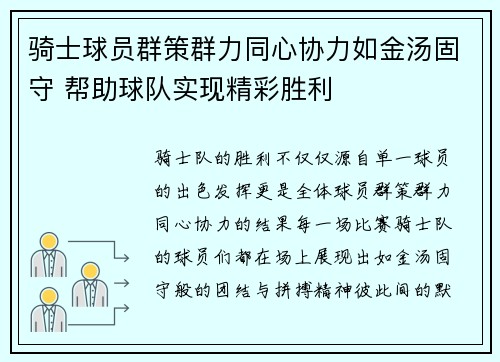 骑士球员群策群力同心协力如金汤固守 帮助球队实现精彩胜利

骑士队的胜利不仅仅源自单一球员的出色发挥更是全体球员群策群力同心协力的结果每一场比赛骑士队的球员们都在场上展现出如金汤固守般的团结与拼搏精神彼此间的默